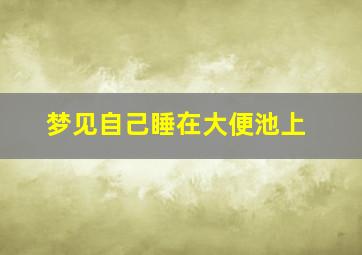 梦见自己睡在大便池上